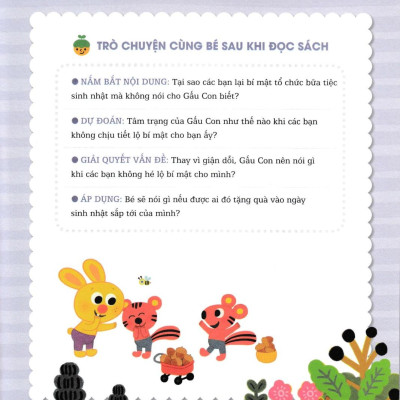 TRÒ CHUYỆN CÙNG BÉ SAU KHI ĐỌC SÁCH

• NẮM BẮT NỘI DUNG: Tại sao các bạn lại bí mật tổ chức bữa tiệc sinh nhật mà không nói cho Gấu Con biết?

• DỰ ĐOÁN: Tâm trạng của Gấu Con như thế nào khi các bạn không chịu tiết lộ bí mật cho bạn ấy?

• GIẢI QUYẾT VẤN ĐỀ: Thay vì giận dỗi, Gấu Con nên nói gì khi các bạn không hé lộ bí mật cho mình?

• ÁP DỤNG: Bé sẽ nói gì nếu được ai đó tặng quà vào ngày sinh nhật sắp tới của mình?